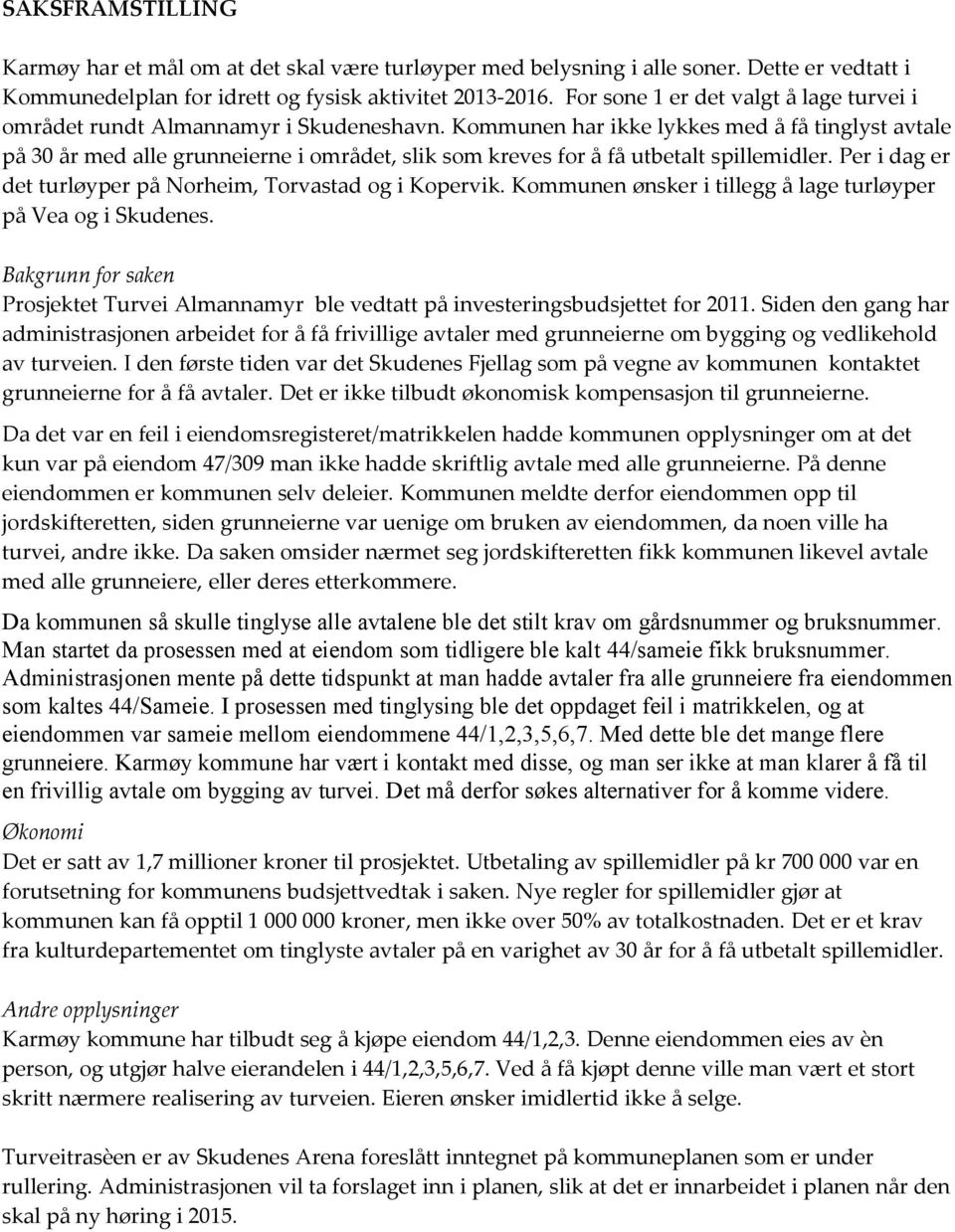 SAKSFRAMSTILLING

Karmøy har et mål om at det skal være turløyper med belysning i alle soner. Dette er vedtatt i Kommunedelplan for idrett og fysisk aktivitet 2013-2016. For sone 1 er det valgt å lage turvei i området rundt Almannamyr i Skudeneshavn. Kommunen har ikke lykkes med å få tinglyst avtale på 30 år med alle grunneierne i området, slik som kreves for å få utbetalt spillemidler. Per i dag er det turløyper på Norheim, Torvastad og i Kopervik. Kommunen ønsker i tillegg å lage turløyper på Vea og i Skudenes.

Bakgrunn for saken
Prosjektet Turvei Almannamyr ble vedtatt på investeringsbudsjettet for 2011. Siden den gang har administrasjonen arbeidet for å få frivillige avtaler med grunneierne om bygging og vedlikehold av turveien. I den første tiden var det Skudenes Fjellag som på vegne av kommunen kontaktet grunneierne for å få avtaler. Det er ikke tilbudt økonomisk kompensasjon til grunneierne.

Da det var en feil i eiendomsregisteret/matrikkelen hadde kommunen opplysninger om at det kun var på eiendom 47/309 man ikke hadde skriftlig avtale med alle grunneierne. På denne eiendommen er kommunen selv deleier. Kommunen meldte derfor eiendommen opp til jordskifteretten, siden grunneierne var uenige om bruken av eiendommen, da noen ville ha turvei, andre ikke. Da saken omsider nærmet seg jordskifteretten fikk kommunen likevel avtale med alle grunneiere, eller deres etterkommere.

Da kommunen så skulle tinglyse alle avtalene ble det stilt krav om gårdsnummer og bruksnummer. Man startet da prosessen med at eiendom som tidligere ble kalt 44/sameie fikk bruksnummer. Administrasjonen mente på dette tidspunkt at man hadde avtaler fra alle grunneiere fra eiendommen som kaltes 44/Sameie. I prosessen med tinglysing ble det oppdaget feil i matrikkelen, og at eiendommen var sameie mellom eiendommene 44/1,2,3,5,6,7. Med dette ble det mange flere grunneiere. Karmøy kommune har vært i kontakt med disse, og man ser ikke at man klarer å få til en frivillig avtale om bygging av turvei. Det må derfor søkes alternativer for å komme videre.

Økonomi
Det er satt av 1,7 millioner kroner til prosjektet. Utbetaling av spillemidler på kr 700 000 var en forutsetning for kommunens budsjettvedtak i saken. Nye regler for spillemidler gjør at kommunen kan få opptil 1 000 000 kroner, men ikke over 50% av totalkostnaden. Det er et krav fra kulturdepartementet om tinglyste avtaler på en varighet av 30 år for å få utbetalt spillemidler.

Andre opplysninger
Karmøy kommune har tilbudt seg å kjøpe eiendom 44/1,2,3. Denne eiendommen eies av èn person, og utgjør halve eierandelen i 44/1,2,3,5,6,7. Ved å få kjøpt denne ville man vært et stort skritt nærmere realisering av turveien. Eieren ønsker imidlertid ikke å selge.

Turveitrasèen er av Skudenes Arena foreslått inntegnet på kommuneplanen som er under rullering. Administrasjonen vil ta forslaget inn i planen, slik at det er innarbeidet i planen når den skal på ny høring i 2015.